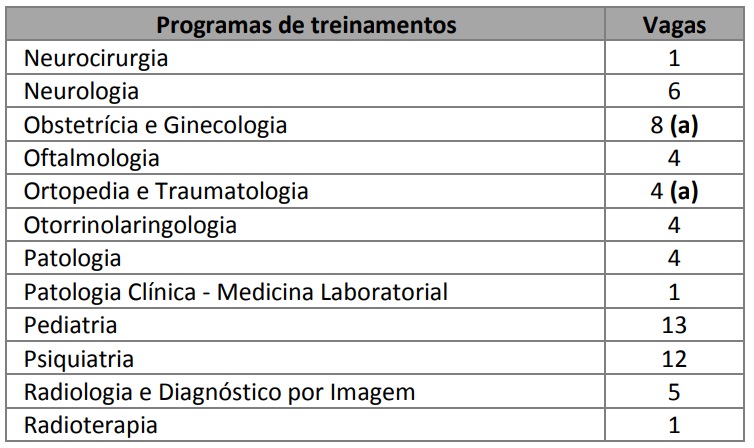 | Programas de treinamentos | Vagas |
|---|---|
| Neurocirurgia | 1 |
| Neurologia | 6 |
| Obstetrícia e Ginecologia | 8 **(a)** |
| Oftalmologia | 4 |
| Ortopedia e Traumatologia | 4 **(a)** |
| Otorrinolaringologia | 4 |
| Patologia | 4 |
| Patologia Clínica - Medicina Laboratorial | 1 |
| Pediatria | 13 |
| Psiquiatria | 12 |
| Radiologia e Diagnóstico por Imagem | 5 |
| Radioterapia | 1 |